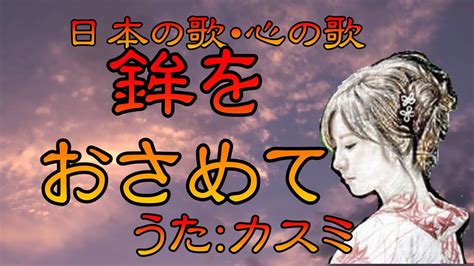 日本の歌・心の歌
鉾を
おさめて
うた:カスミ